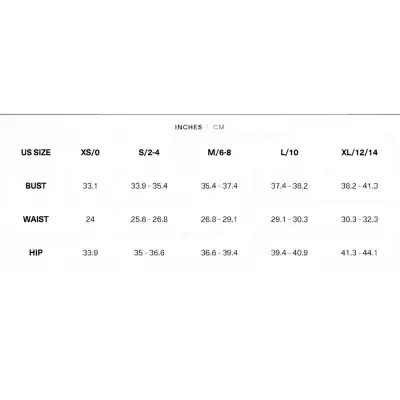 INCHES | CM

| US SIZE | XS/0 | S/2-4 | M/6-8 | L/10 | XL/12/14 |
|---|---|---|---|---|---|
| BUST | 33.1 | 33.9 - 35.4 | 35.4 - 37.4 | 37.4 - 38.2 | 38.2 - 41.3 |
| WAIST | 24 | 25.6 - 26.8 | 26.8 - 29.1 | 29.1 - 30.3 | 30.3 - 32.3 |
| HIP | 33.9 | 35 - 36.6 | 36.6 - 39.4 | 39.4 - 40.9 | 41.3 - 44.1 |